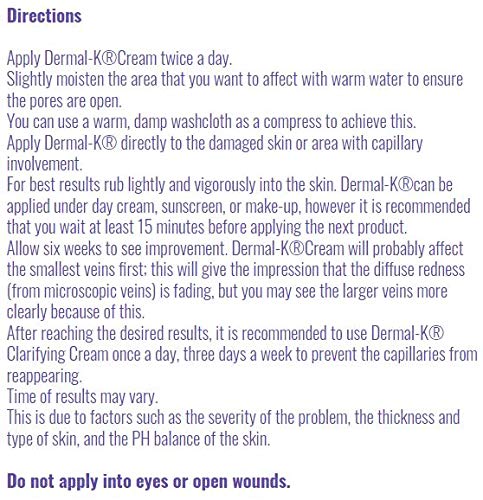 Directions

Apply Dermal-K®Cream twice a day.
Slightly moisten the area that you want to affect with warm water to ensure the pores are open.
You can use a warm, damp washcloth as a compress to achieve this.
Apply Dermal-K® directly to the damaged skin or area with capillary involvement.
For best results rub lightly and vigorously into the skin. Dermal-K®can be applied under day cream, sunscreen, or make-up, however it is recommended that you wait at least 15 minutes before applying the next product.
Allow six weeks to see improvement. Dermal-K®Cream will probably affect the smallest veins first; this will give the impression that the diffuse redness (from microscopic veins) is fading, but you may see the larger veins more clearly because of this.
After reaching the desired results, it is recommended to use Dermal-K® Clarifying Cream once a day, three days a week to prevent the capillaries from reappearing.
Time of results may vary.
This is due to factors such as the severity of the problem, the thickness and type of skin, and the PH balance of the skin.

Do not apply into eyes or open wounds.